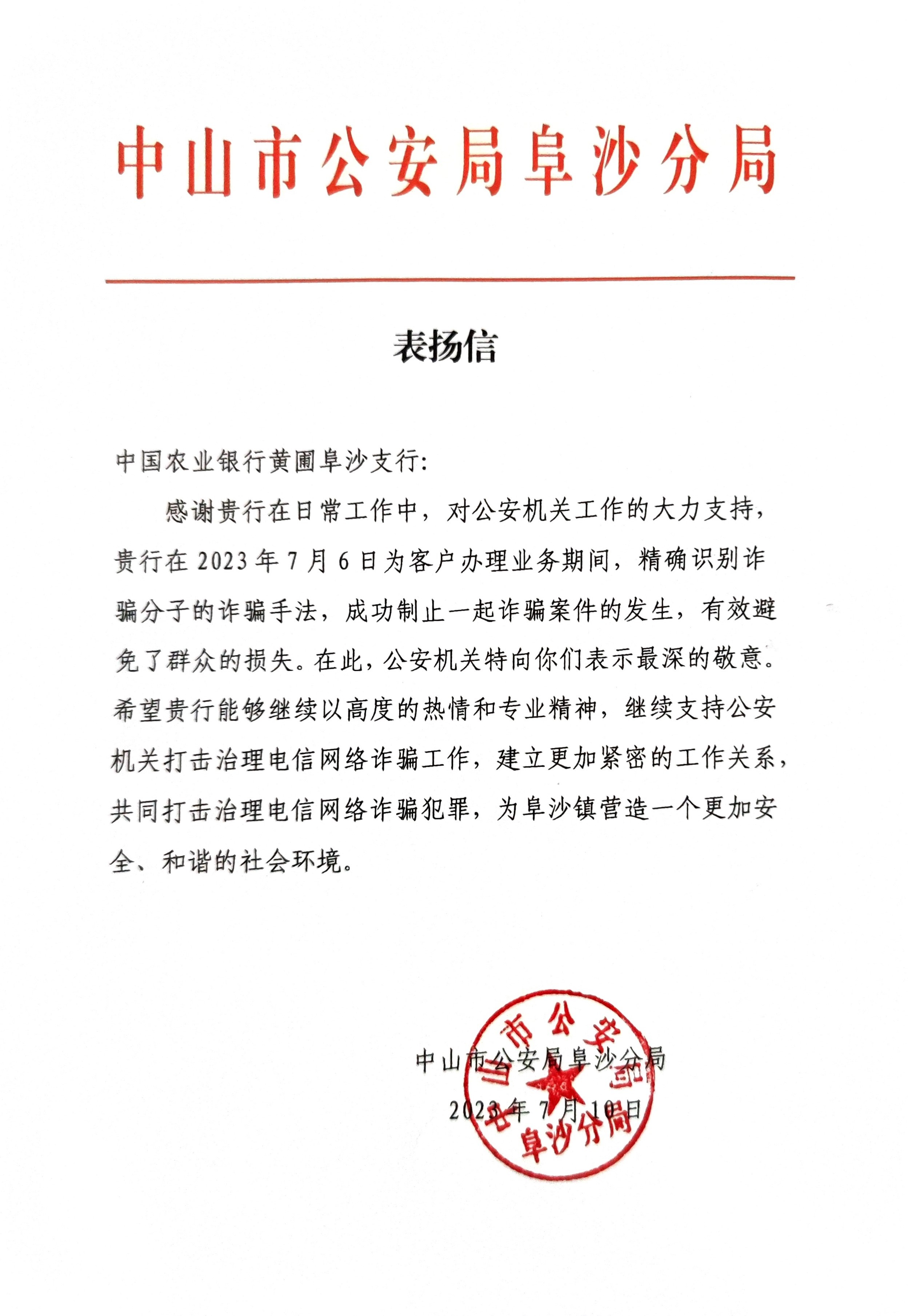 中山市公安局阜沙分局

表扬信

中国农业银行黄圃阜沙支行:

感谢贵行在日常工作中，对公安机关工作的大力支持，贵行在 2023 年 7 月 6 日为客户办理业务期间，精确识别诈骗分子的诈骗手法，成功制止一起诈骗案件的发生，有效避免了群众的损失。在此，公安机关特向你们表示最深的敬意。希望贵行能够继续以高度的热情和专业精神，继续支持公安机关打击治理电信网络诈骗工作，建立更加紧密的工作关系，共同打击治理电信网络诈骗犯罪，为阜沙镇营造一个更加安全、和谐的社会环境。

中山市公安局阜沙分局
2023 年 7 月 10 日

中山市公安局阜沙分局